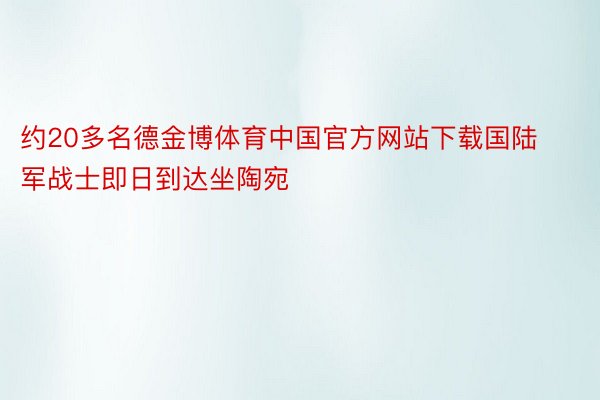 约20多名德金博体育中国官方网站下载国陆军战士即日到达坐陶宛